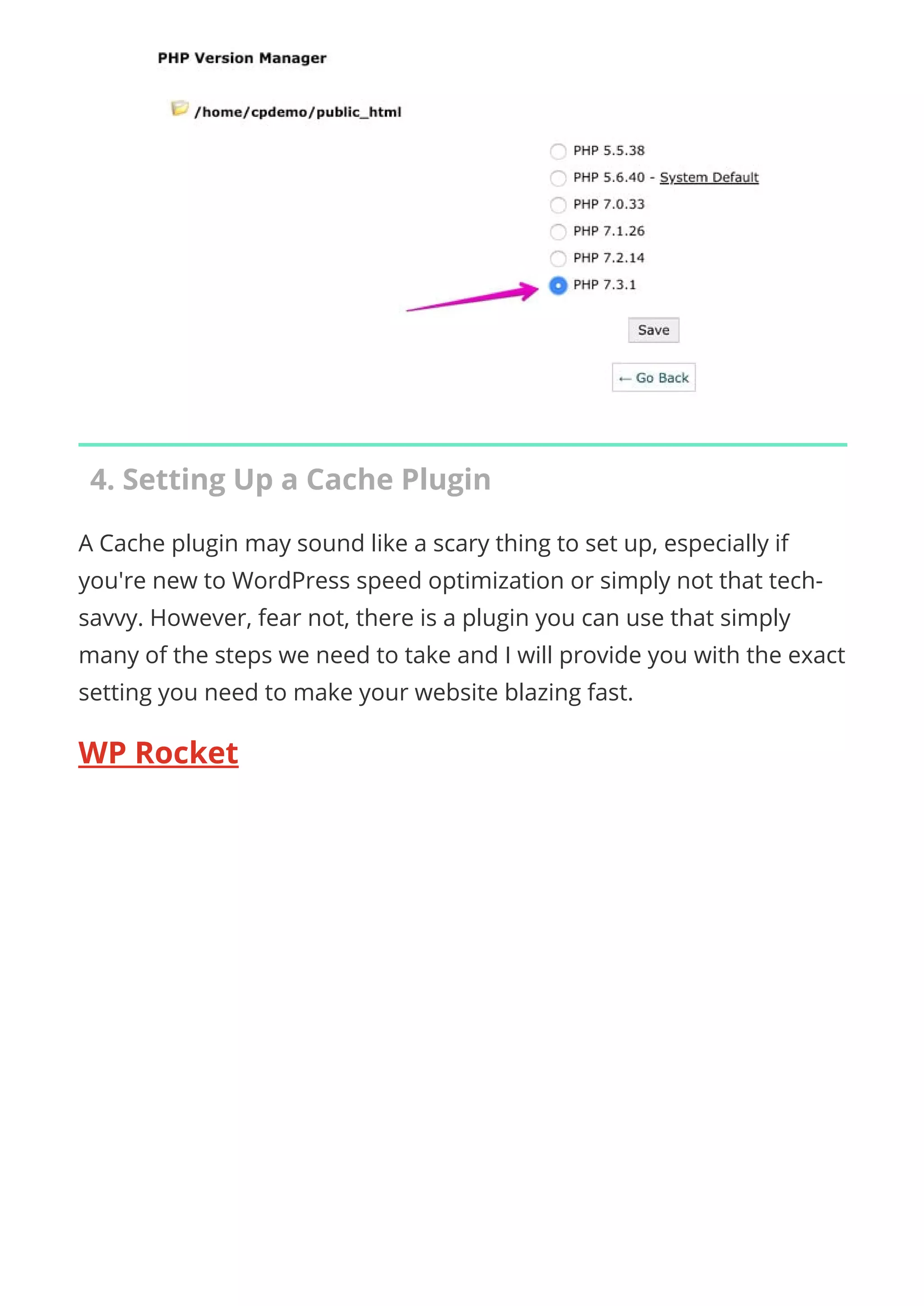 PHP Version Manager

/home/cpdemo/public_html

PHP 5.5.38
PHP 5.6.40 - System Default
PHP 7.0.33
PHP 7.1.26
PHP 7.2.14
PHP 7.3.1

Save

← Go Back

4. Setting Up a Cache Plugin

A Cache plugin may sound like a scary thing to set up, especially if you're new to WordPress speed optimization or simply not that tech-savvy. However, fear not, there is a plugin you can use that simply many of the steps we need to take and I will provide you with the exact setting you need to make your website blazing fast.

WP Rocket